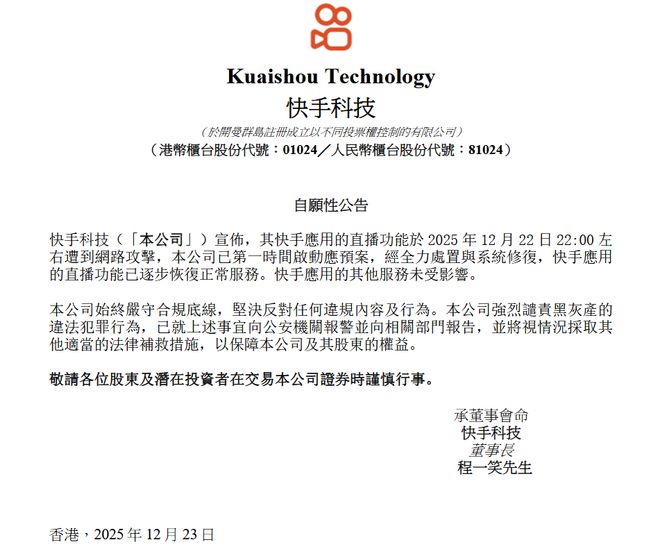 Kuaishou Technology
快手科技

（於開曼群島註冊成立以不同投票權控制的有限公司）
（港幣櫃台股份代號：01024／人民幣櫃台股份代號：81024）

自願性公告

快手科技（「本公司」）宣佈，其快手應用的直播功能於 2025 年 12 月 22 日 22:00 左右遭到網路攻擊，本公司已第一時間啟動應預案，經全力處置與系統修復，快手應用的直播功能已逐步恢復正常服務。快手應用的其他服務未受影響。

本公司始終嚴守合規底線，堅決反對任何違規內容及行為。本公司強烈譴責黑灰產的違法犯罪行為，已就上述事宜向公安機關報警並向相關部門報告，並將視情況採取其他適當的法律補救措施，以保障本公司及其股東的權益。

敬請各位股東及潛在投資者在交易本公司證券時謹慎行事。

承董事會命
快手科技
董事長
程一笑先生

香港，2025 年 12 月 23 日